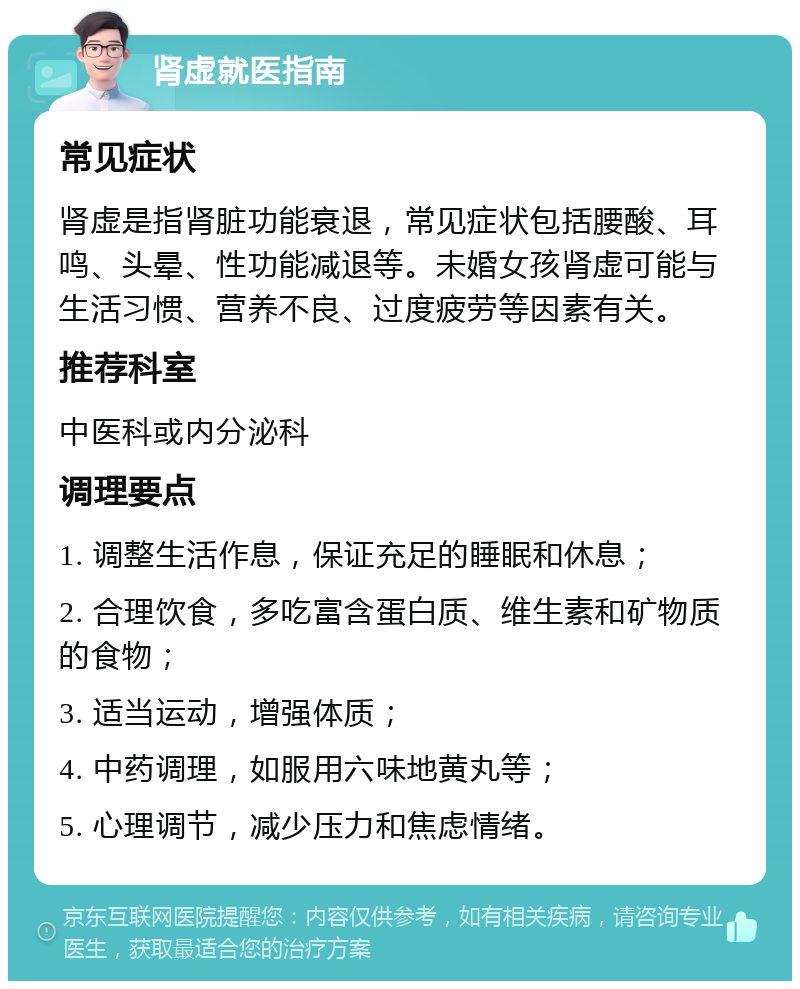 肾虚就医指南

常见症状

肾虚是指肾脏功能衰退，常见症状包括腰酸、耳鸣、头晕、性功能减退等。未婚女孩肾虚可能与生活习惯、营养不良、过度疲劳等因素有关。

推荐科室

中医科或内分泌科

调理要点

1. 调整生活作息，保证充足的睡眠和休息；

2. 合理饮食，多吃富含蛋白质、维生素和矿物质的食物；

3. 适当运动，增强体质；

4. 中药调理，如服用六味地黄丸等；

5. 心理调节，减少压力和焦虑情绪。

京东互联网医院提醒您：内容仅供参考，如有相关疾病，请咨询专业医生，获取最适合您的治疗方案